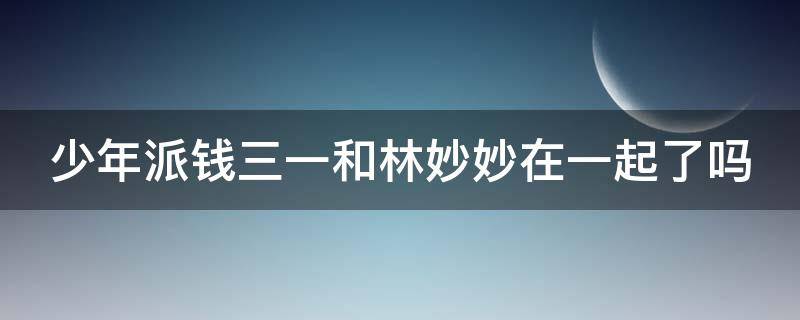 少年派钱三一和林妙妙在一起了吗